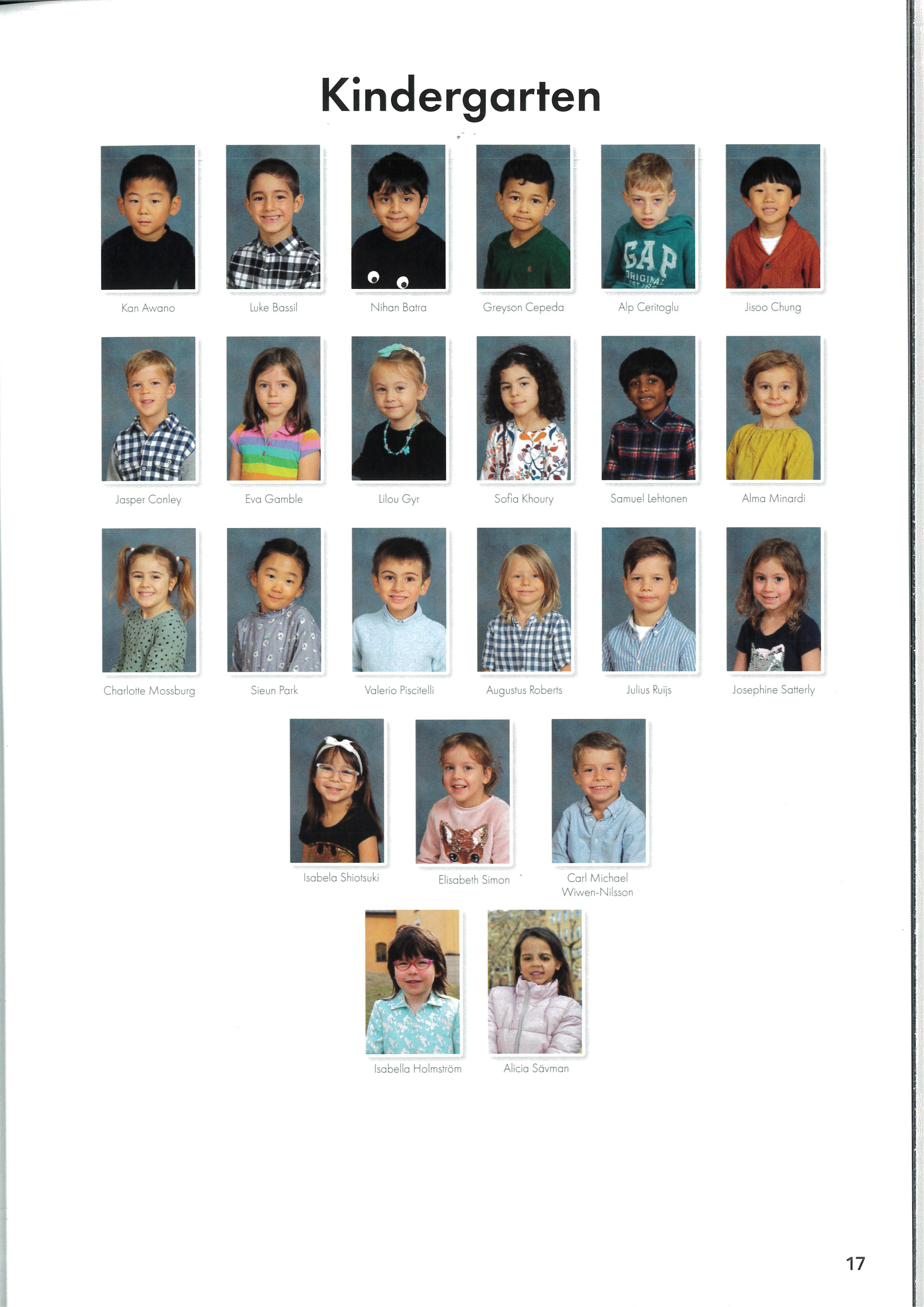 Kindergarten

Kan Awano

Luke Bassil

Nihan Batra

Greyson Cepeda

Alp Ceritoglu

Jisoo Chung

Jasper Conley

Eva Gamble

Lilou Gyr

Sofia Khoury

Samuel Lehtonen

Alma Minardi

Charlotte Mossburg

Sieun Park

Valerio Piscitelli

Augustus Roberts

Julius Ruijs

Josephine Satterly

Isabela Shiotsuki

Elisabeth Simon

Carl Michael
Wiwen-Nilsson

Isabella Holmström

Alicia Sävman

17